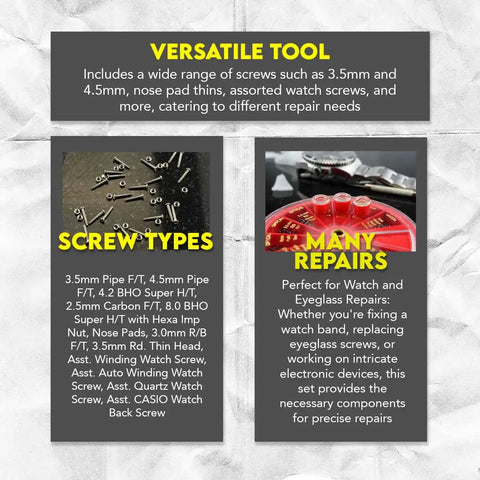 VERSATILE TOOL
Includes a wide range of screws such as 3.5mm and 4.5mm, nose pad thins, assorted watch screws, and more, catering to different repair needs

SCREW TYPES

3.5mm Pipe F/T, 4.5mm Pipe F/T, 4.2 BHO Super H/T, 2.5mm Carbon F/T, 8.0 BHO Super H/T with Hexa Imp Nut, Nose Pads, 3.0mm R/B F/T, 3.5mm Rd. Thin Head, Asst. Winding Watch Screw, Asst. Auto Winding Watch Screw, Asst. Quartz Watch Screw, Asst. CASIO Watch Back Screw

MANY REPAIRS

Perfect for Watch and Eyeglass Repairs: Whether you're fixing a watch band, replacing eyeglass screws, or working on intricate electronic devices, this set provides the necessary components for precise repairs